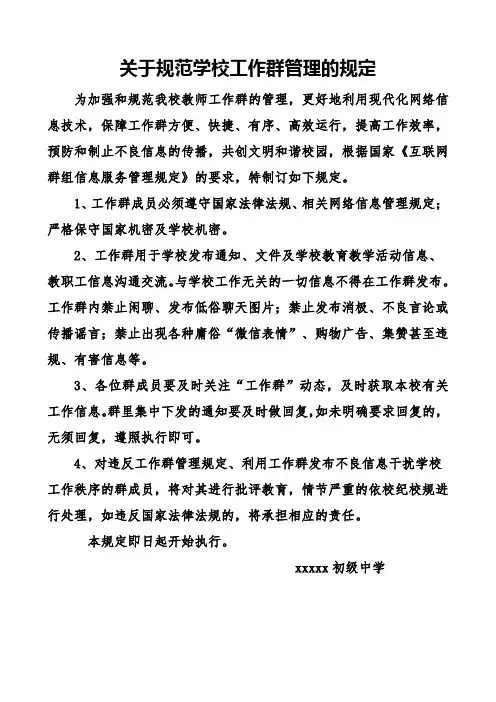 关于规范学校工作群管理的规定

为加强和规范我校教师工作群的管理，更好地利用现代化网络信息技术，保障工作群方便、快捷、有序、高效运行，提高工作效率，预防和制止不良信息的传播，共创文明和谐校园，根据国家《互联网群组信息服务管理规定》的要求，特制订如下规定。

1、工作群成员必须遵守国家法律法规、相关网络信息管理规定；严格保守国家机密及学校机密。

2、工作群用于学校发布通知、文件及学校教育教学活动信息、教职工信息沟通交流。与学校工作无关的一切信息不得在工作群发布。工作群内禁止闲聊、发布低俗聊天图片；禁止发布消极、不良言论或传播谣言；禁止出现各种庸俗“微信表情”、购物广告、集赞甚至违规、有害信息等。

3、各位群成员要及时关注“工作群”动态，及时获取本校有关工作信息。群里集中下发的通知要及时做回复，如未明确要求回复的，无须回复，遵照执行即可。

4、对违反工作群管理规定、利用工作群发布不良信息干扰学校工作秩序的群成员，将对其进行批评教育，情节严重的依校纪校规进行处理，如违反国家法律法规的，将承担相应的责任。

本规定即日起开始执行。

xxxxx 初级中学